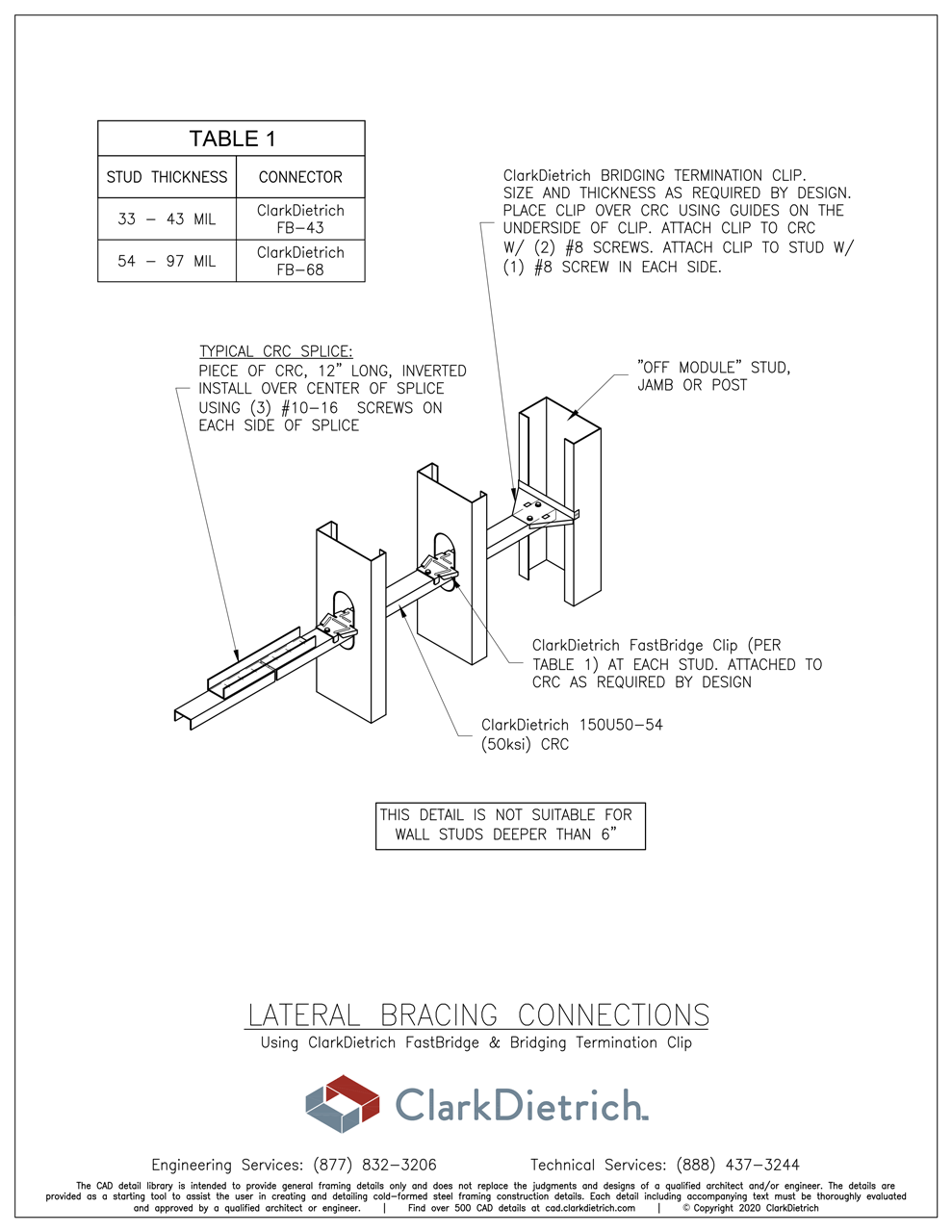 TABLE 1

| STUD THICKNESS | CONNECTOR |
|---|---|
| 33 – 43 MIL | ClarkDietrich FB–43 |
| 54 – 97 MIL | ClarkDietrich FB–68 |

ClarkDietrich BRIDGING TERMINATION CLIP. SIZE AND THICKNESS AS REQUIRED BY DESIGN. PLACE CLIP OVER CRC USING GUIDES ON THE UNDERSIDE OF CLIP. ATTACH CLIP TO CRC W/ (2) #8 SCREWS. ATTACH CLIP TO STUD W/ (1) #8 SCREW IN EACH SIDE.

TYPICAL CRC SPLICE:
PIECE OF CRC, 12" LONG, INVERTED INSTALL OVER CENTER OF SPLICE USING (3) #10–16 SCREWS ON EACH SIDE OF SPLICE

"OFF MODULE" STUD, JAMB OR POST

ClarkDietrich FastBridge Clip (PER TABLE 1) AT EACH STUD. ATTACHED TO CRC AS REQUIRED BY DESIGN

ClarkDietrich 150U50–54 (50ksi) CRC

THIS DETAIL IS NOT SUITABLE FOR WALL STUDS DEEPER THAN 6"

LATERAL BRACING CONNECTIONS
Using ClarkDietrich FastBridge & Bridging Termination Clip

ClarkDietrich.

Engineering Services: (877) 832–3206 Technical Services: (888) 437–3244

The CAD detail library is intended to provide general framing details only and does not replace the judgments and designs of a qualified architect and/or engineer. The details are provided as a starting tool to assist the user in creating and detailing cold–formed steel framing construction details. Each detail including accompanying text must be thoroughly evaluated and approved by a qualified architect or engineer. | Find over 500 CAD details at cad.clarkdietrich.com | © Copyright 2020 ClarkDietrich